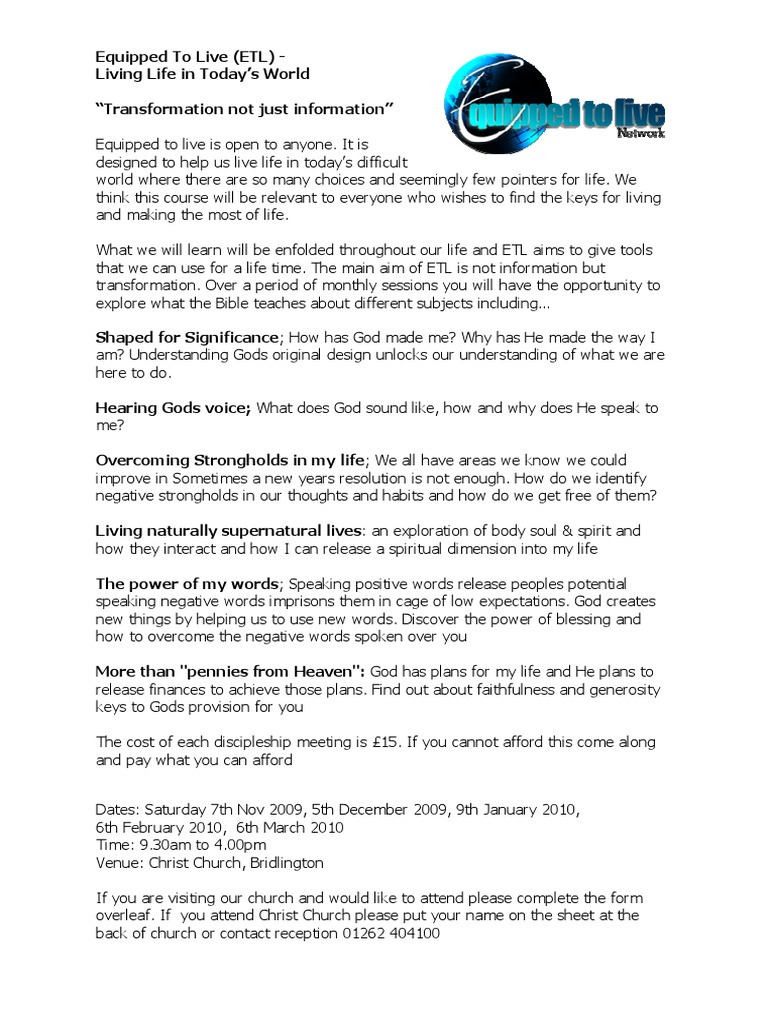 Equipped To Live (ETL) -
Living Life in Today's World

"Transformation not just information"

Equipped to live Network

Equipped to live is open to anyone. It is designed to help us live life in today's difficult world where there are so many choices and seemingly few pointers for life. We think this course will be relevant to everyone who wishes to find the keys for living and making the most of life.

What we will learn will be enfolded throughout our life and ETL aims to give tools that we can use for a life time. The main aim of ETL is not information but transformation. Over a period of monthly sessions you will have the opportunity to explore what the Bible teaches about different subjects including...

Shaped for Significance; How has God made me? Why has He made the way I am? Understanding Gods original design unlocks our understanding of what we are here to do.

Hearing Gods voice; What does God sound like, how and why does He speak to me?

Overcoming Strongholds in my life; We all have areas we know we could improve in Sometimes a new years resolution is not enough. How do we identify negative strongholds in our thoughts and habits and how do we get free of them?

Living naturally supernatural lives: an exploration of body soul & spirit and how they interact and how I can release a spiritual dimension into my life

The power of my words; Speaking positive words release peoples potential speaking negative words imprisons them in cage of low expectations. God creates new things by helping us to use new words. Discover the power of blessing and how to overcome the negative words spoken over you

More than "pennies from Heaven": God has plans for my life and He plans to release finances to achieve those plans. Find out about faithfulness and generosity keys to Gods provision for you

The cost of each discipleship meeting is £15. If you cannot afford this come along and pay what you can afford

Dates: Saturday 7th Nov 2009, 5th December 2009, 9th January 2010, 6th February 2010, 6th March 2010
Time: 9.30am to 4.00pm
Venue: Christ Church, Bridlington

If you are visiting our church and would like to attend please complete the form overleaf. If you attend Christ Church please put your name on the sheet at the back of church or contact reception 01262 404100